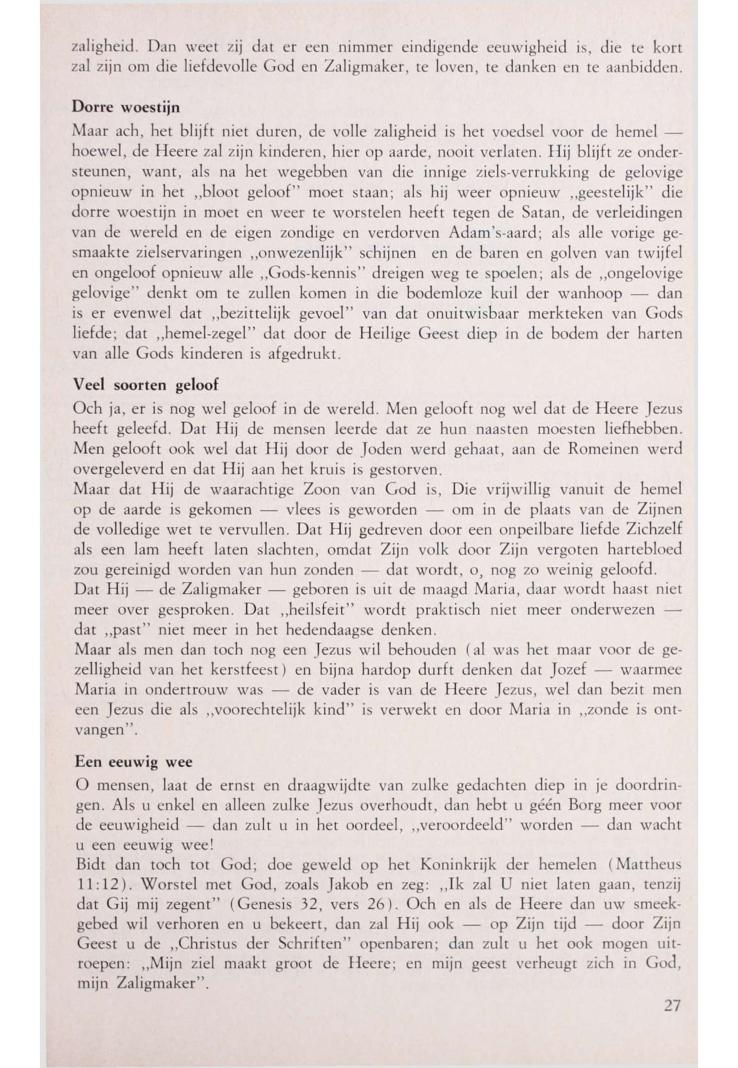 zaligheid. Dan weet zij dat er een nimmer eindigende eeuwigheid is, die te kort zal zijn om die liefdevolle God en Zaligmaker, te loven, te danken en te aanbidden.

Dorre woestijn

Maar ach, het blijft niet duren, de volle zaligheid is het voedsel voor de hemel — hoewel, de Heere zal zijn kinderen, hier op aarde, nooit verlaten. Hij blijft ze ondersteunen, want, als na het wegebben van die innige ziels-verrukking de gelovige opnieuw in het „bloot geloof" moet staan; als hij weer opnieuw „geestelijk" die dorre woestijn in moet en weer te worstelen heeft tegen de Satan, de verleidingen van de wereld en de eigen zondige en verdorven Adam's-aard; als alle vorige gesmaakte zielservaringen „onwezenlijk" schijnen en de baren en golven van twijfel en ongeloof opnieuw alle „Gods-kennis" dreigen weg te spoelen; als de „ongelovige gelovige" denkt om te zullen komen in die bodemloze kuil der wanhoop — dan is er evenwel dat „bezittelijk gevoel" van dat onuitwisbaar merkteken van Gods liefde; dat „hemel-zegel" dat door de Heilige Geest diep in de bodem der harten van alle Gods kinderen is afgedrukt.

Veel soorten geloof

Och ja, er is nog wel geloof in de wereld. Men gelooft nog wel dat de Heere Jezus heeft geleefd. Dat Hij de mensen leerde dat ze hun naasten moesten liefhebben. Men gelooft ook wel dat Hij door de Joden werd gehaat, aan de Romeinen werd overgeleverd en dat Hij aan het kruis is gestorven.
Maar dat Hij de waarachtige Zoon van God is, Die vrijwillig vanuit de hemel op de aarde is gekomen — vlees is geworden — om in de plaats van de Zijnen de volledige wet te vervullen. Dat Hij gedreven door een onpeilbare liefde Zichzelf als een lam heeft laten slachten, omdat Zijn volk door Zijn vergoten hartebloed zou gereinigd worden van hun zonden — dat wordt, o, nog zo weinig geloofd.
Dat Hij — de Zaligmaker — geboren is uit de maagd Maria, daar wordt haast niet meer over gesproken. Dat „heilsfeit" wordt praktisch niet meer onderwezen — dat „past" niet meer in het hedendaagse denken.
Maar als men dan toch nog een Jezus wil behouden (al was het maar voor de gezelligheid van het kerstfeest) en bijna hardop durft denken dat Jozef — waarmee Maria in ondertrouw was — de vader is van de Heere Jezus, wel dan bezit men een Jezus die als „voorechtelijk kind" is verwekt en door Maria in „zonde is ontvangen".

Een eeuwig wee

O mensen, laat de ernst en draagwijdte van zulke gedachten diep in je doordringen. Als u enkel en alleen zulke Jezus overhoudt, dan hebt u géén Borg meer voor de eeuwigheid — dan zult u in het oordeel, „veroordeeld" worden — dan wacht u een eeuwig wee!
Bidt dan toch tot God; doe geweld op het Koninkrijk der hemelen (Mattheus 11:12). Worstel met God, zoals Jakob en zeg: „Ik zal U niet laten gaan, tenzij dat Gij mij zegent" (Genesis 32, vers 26). Och en als de Heere dan uw smeekgebed wil verhoren en u bekeert, dan zal Hij ook — op Zijn tijd — door Zijn Geest u de „Christus der Schriften" openbaren; dan zult u het ook mogen uitroepen: „Mijn ziel maakt groot de Heere; en mijn geest verheugt zich in God, mijn Zaligmaker".

27